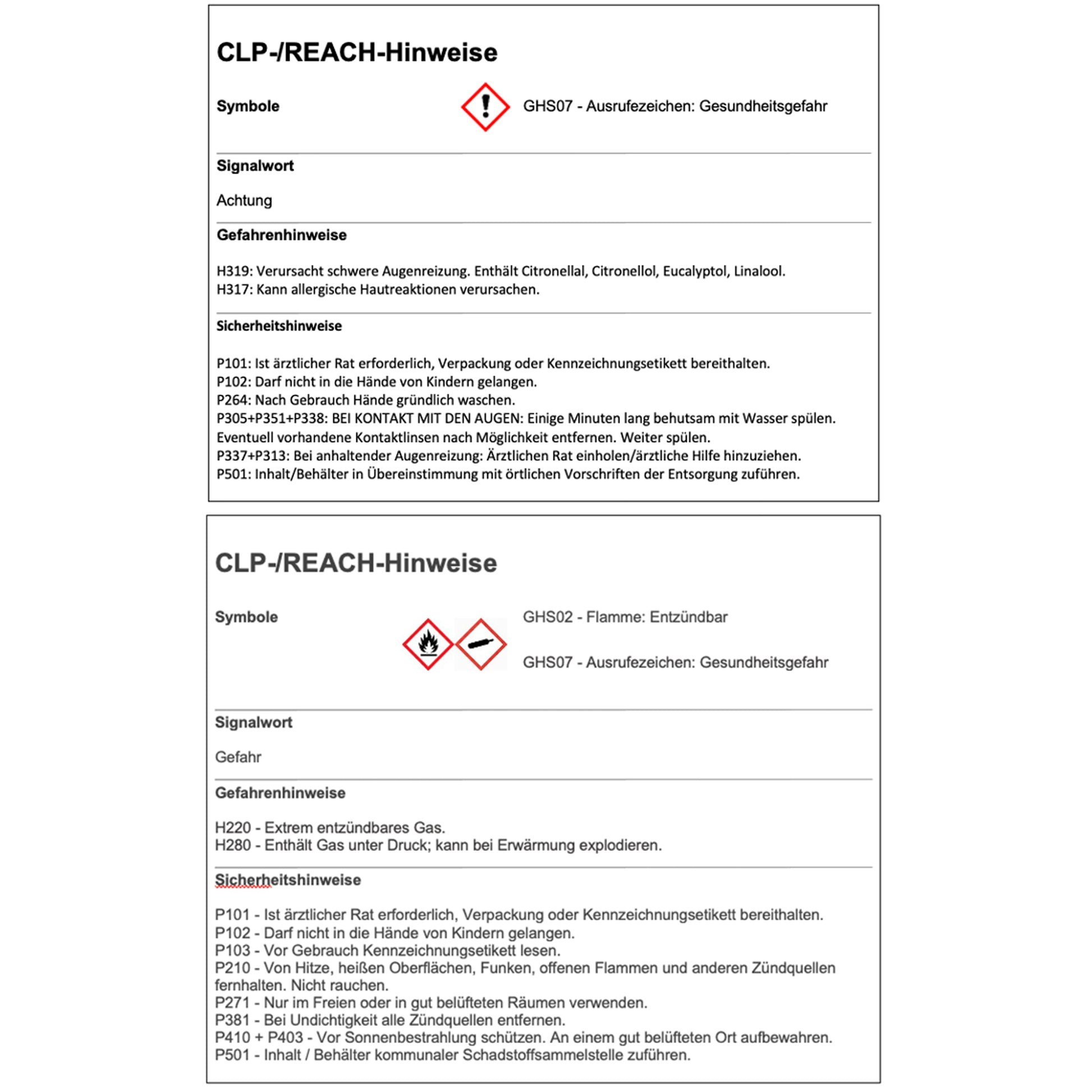 CLP-/REACH-Hinweise

Symbole

GHS07 - Ausrufezeichen: Gesundheitsgefahr

Signalwort

Achtung

Gefahrenhinweise

H319: Verursacht schwere Augenreizung. Enthält Citronellal, Citronellol, Eucalyptol, Linalool.
H317: Kann allergische Hautreaktionen verursachen.

Sicherheitshinweise

P101: Ist ärztlicher Rat erforderlich, Verpackung oder Kennzeichnungsetikett bereithalten.
P102: Darf nicht in die Hände von Kindern gelangen.
P264: Nach Gebrauch Hände gründlich waschen.
P305+P351+P338: BEI KONTAKT MIT DEN AUGEN: Einige Minuten lang behutsam mit Wasser spülen. Eventuell vorhandene Kontaktlinsen nach Möglichkeit entfernen. Weiter spülen.
P337+P313: Bei anhaltender Augenreizung: Ärztlichen Rat einholen/ärztliche Hilfe hinzuziehen.
P501: Inhalt/Behälter in Übereinstimmung mit örtlichen Vorschriften der Entsorgung zuführen.

CLP-/REACH-Hinweise

Symbole

GHS02 - Flamme: Entzündbar

GHS07 - Ausrufezeichen: Gesundheitsgefahr

Signalwort

Gefahr

Gefahrenhinweise

H220 - Extrem entzündbares Gas.
H280 - Enthält Gas unter Druck; kann bei Erwärmung explodieren.

Sicherheitshinweise

P101 - Ist ärztlicher Rat erforderlich, Verpackung oder Kennzeichnungsetikett bereithalten.
P102 - Darf nicht in die Hände von Kindern gelangen.
P103 - Vor Gebrauch Kennzeichnungsetikett lesen.
P210 - Von Hitze, heißen Oberflächen, Funken, offenen Flammen und anderen Zündquellen fernhalten. Nicht rauchen.
P271 - Nur im Freien oder in gut belüfteten Räumen verwenden.
P381 - Bei Undichtigkeit alle Zündquellen entfernen.
P410 + P403 - Vor Sonnenbestrahlung schützen. An einem gut belüfteten Ort aufbewahren.
P501 - Inhalt / Behälter kommunaler Schadstoffsammelstelle zuführen.